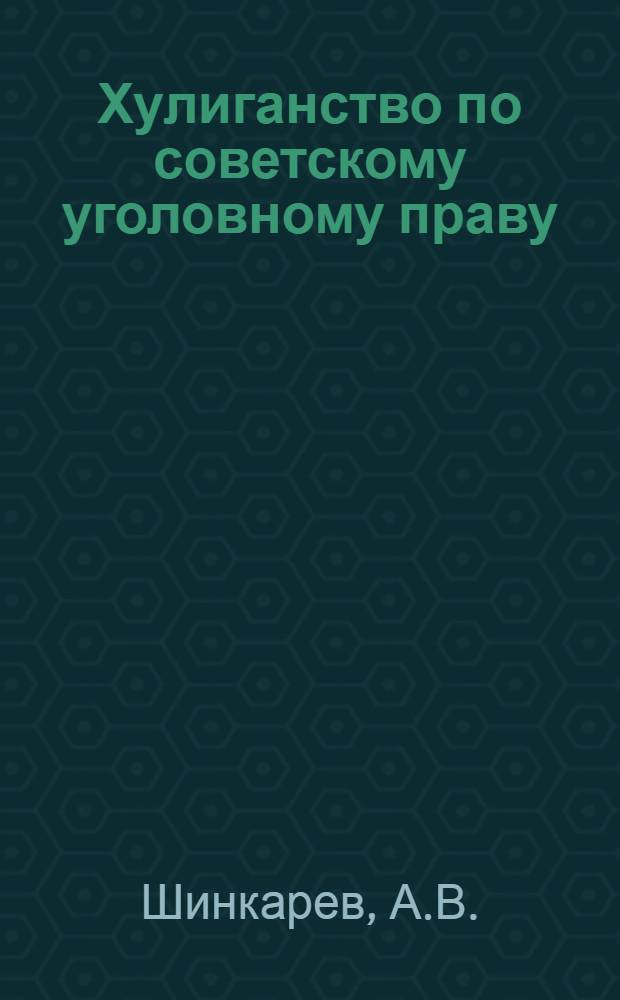 Хулиганство по советскому уголовному праву

Шинкарев, А.В.